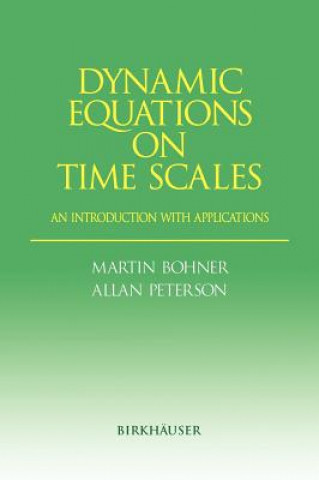 DYNAMIC EQUATIONS ON TIME SCALES

AN INTRODUCTION WITH APPLICATIONS

MARTIN BOHNER
ALLAN PETERSON

BIRKHÄUSER